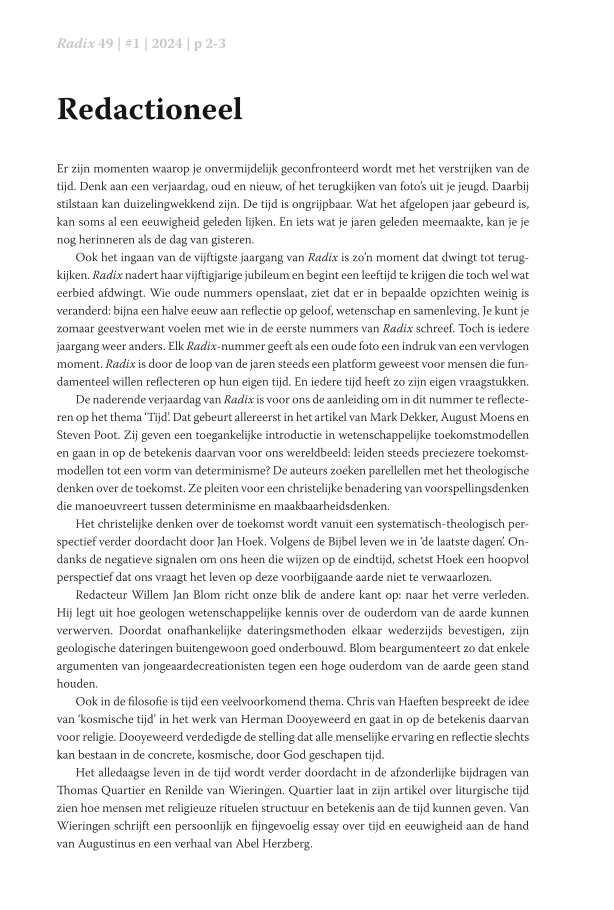 Radix 49 | #1 | 2024 | p 2-3

Redactioneel

Er zijn momenten waarop je onvermijdelijk geconfronteerd wordt met het verstrijken van de tijd. Denk aan een verjaardag, oud en nieuw, of het terugkijken van foto's uit je jeugd. Daarbij stilstaan kan duizelingwekkend zijn. De tijd is ongrijpbaar. Wat het afgelopen jaar gebeurd is, kan soms al een eeuwigheid geleden lijken. En iets wat je jaren geleden meemaakte, kan je je nog herinneren als de dag van gisteren.

Ook het ingaan van de vijftigste jaargang van Radix is zo'n moment dat dwingt tot terugkijken. Radix nadert haar vijftigjarige jubileum en begint een leeftijd te krijgen die toch wel wat eerbied afdwingt. Wie oude nummers openslaat, ziet dat er in bepaalde opzichten weinig is veranderd: bijna een halve eeuw aan reflectie op geloof, wetenschap en samenleving. Je kunt je zomaar geestverwant voelen met wie in de eerste nummers van Radix schreef. Toch is iedere jaargang weer anders. Elk Radix-nummer geeft als een oude foto een indruk van een vervlogen moment. Radix is door de loop van de jaren steeds een platform geweest voor mensen die fundamenteel willen reflecteren op hun eigen tijd. En iedere tijd heeft zo zijn eigen vraagstukken.

De naderende verjaardag van Radix is voor ons de aanleiding om in dit nummer te reflecteren op het thema 'Tijd'. Dat gebeurt allereerst in het artikel van Mark Dekker, August Moens en Steven Poot. Zij geven een toegankelijke introductie in wetenschappelijke toekomstmodellen en gaan in op de betekenis daarvan voor ons wereldbeeld: leiden steeds preciezere toekomstmodellen tot een vorm van determinisme? De auteurs zoeken parellellen met het theologische denken over de toekomst. Ze pleiten voor een christelijke benadering van voorspellingsdenken die manoeuvreert tussen determinisme en maakbaarheidsdenken.

Het christelijke denken over de toekomst wordt vanuit een systematisch-theologisch perspectief verder doordacht door Jan Hoek. Volgens de Bijbel leven we in 'de laatste dagen'. Ondanks de negatieve signalen om ons heen die wijzen op de eindtijd, schetst Hoek een hoopvol perspectief dat ons vraagt het leven op deze voorbijgaande aarde niet te verwaarlozen.

Redacteur Willem Jan Blom richt onze blik de andere kant op: naar het verre verleden. Hij legt uit hoe geologen wetenschappelijke kennis over de ouderdom van de aarde kunnen verwerven. Doordat onafhankelijke dateringsmethoden elkaar wederzijds bevestigen, zijn geologische dateringen buitengewoon goed onderbouwd. Blom beargumenteert zo dat enkele argumenten van jongeaardecreationisten tegen een hoge ouderdom van de aarde geen stand houden.

Ook in de filosofie is tijd een veelvoorkomend thema. Chris van Haeften bespreekt de idee van 'kosmische tijd' in het werk van Herman Dooyeweerd en gaat in op de betekenis daarvan voor religie. Dooyeweerd verdedigde de stelling dat alle menselijke ervaring en reflectie slechts kan bestaan in de concrete, kosmische, door God geschapen tijd.

Het alledaagse leven in de tijd wordt verder doordacht in de afzonderlijke bijdragen van Thomas Quartier en Renilde van Wieringen. Quartier laat in zijn artikel over liturgische tijd zien hoe mensen met religieuze rituelen structuur en betekenis aan de tijd kunnen geven. Van Wieringen schrijft een persoonlijk en fijngevoelig essay over tijd en eeuwigheid aan de hand van Augustinus en een verhaal van Abel Herzberg.